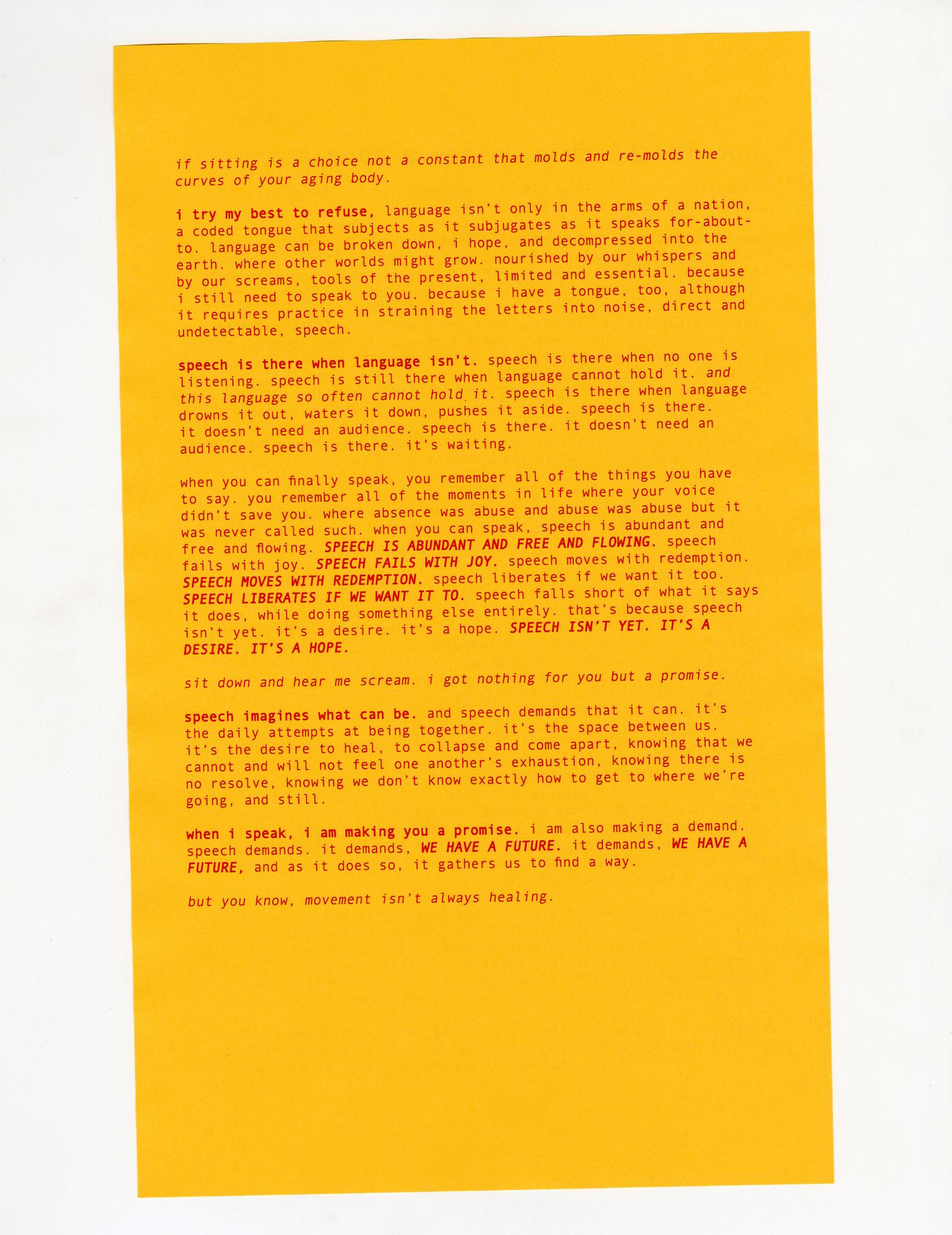 if sitting is a choice not a constant that molds and re-molds the curves of your aging body.

i try my best to refuse, language isn't only in the arms of a nation, a coded tongue that subjects as it subjugates as it speaks for-about-to. language can be broken down, i hope, and decompressed into the earth. where other worlds might grow. nourished by our whispers and by our screams, tools of the present, limited and essential. because i still need to speak to you. because i have a tongue, too, although it requires practice in straining the letters into noise, direct and undetectable, speech.

speech is there when language isn't. speech is there when no one is listening. speech is still there when language cannot hold it. and this language so often cannot hold it. speech is there when language drowns it out, waters it down, pushes it aside. speech is there. it doesn't need an audience. speech is there. it doesn't need an audience. speech is there. it's waiting.

when you can finally speak, you remember all of the things you have to say. you remember all of the moments in life where your voice didn't save you. where absence was abuse and abuse was abuse but it was never called such. when you can speak, speech is abundant and free and flowing. SPEECH IS ABUNDANT AND FREE AND FLOWING. speech fails with joy. SPEECH FAILS WITH JOY. speech moves with redemption. SPEECH MOVES WITH REDEMPTION. speech liberates if we want it too. SPEECH LIBERATES IF WE WANT IT TO. speech falls short of what it says it does, while doing something else entirely. that's because speech isn't yet. it's a desire. it's a hope. SPEECH ISN'T YET. IT'S A DESIRE. IT'S A HOPE.

sit down and hear me scream. i got nothing for you but a promise.

speech imagines what can be. and speech demands that it can. it's the daily attempts at being together. it's the space between us. it's the desire to heal, to collapse and come apart, knowing that we cannot and will not feel one another's exhaustion, knowing there is no resolve, knowing we don't know exactly how to get to where we're going, and still.

when i speak, i am making you a promise. i am also making a demand. speech demands. it demands, WE HAVE A FUTURE. it demands, WE HAVE A FUTURE, and as it does so, it gathers us to find a way.

but you know, movement isn't always healing.